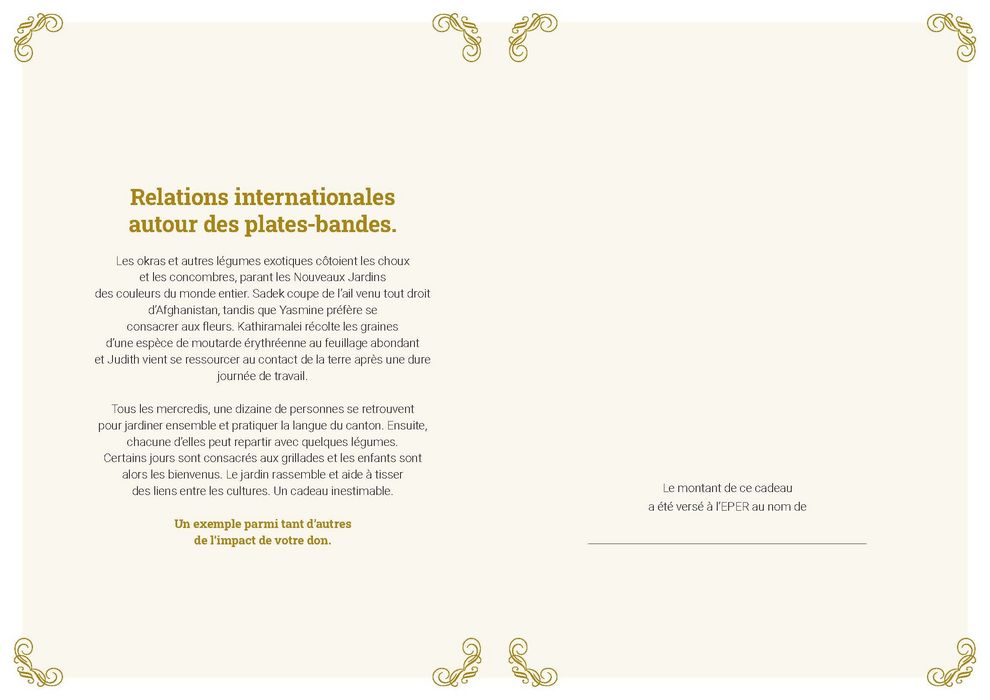 Relations internationales autour des plates-bandes.

Les okras et autres légumes exotiques côtoient les choux et les concombres, parant les Nouveaux Jardins des couleurs du monde entier. Sadek coupe de l'ail venu tout droit d'Afghanistan, tandis que Yasmine préfère se consacrer aux fleurs. Kathiramalei récolte les graines d'une espèce de moutarde érythréenne au feuillage abondant et Judith vient se ressourcer au contact de la terre après une dure journée de travail.

Tous les mercredis, une dizaine de personnes se retrouvent pour jardiner ensemble et pratiquer la langue du canton. Ensuite, chacune d'elles peut repartir avec quelques légumes. Certains jours sont consacrés aux grillades et les enfants sont alors les bienvenus. Le jardin rassemble et aide à tisser des liens entre les cultures. Un cadeau inestimable.

Un exemple parmi tant d'autres de l'impact de votre don.

Le montant de ce cadeau a été versé à l'EPER au nom de